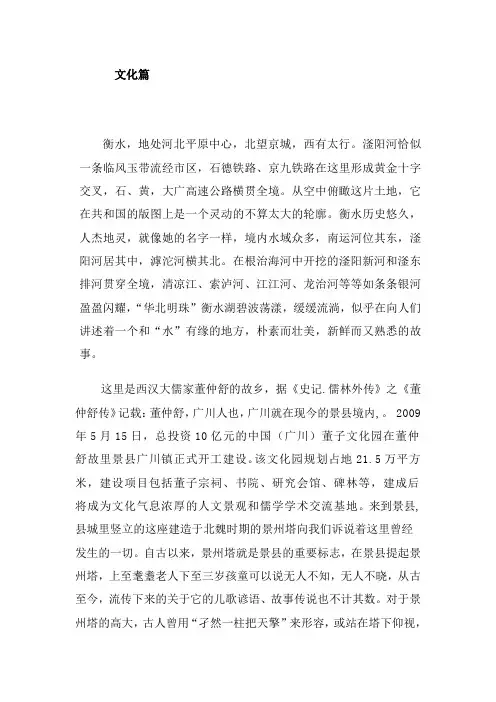 文化篇

衡水，地处河北平原中心，北望京城，西有太行。滏阳河恰似一条临风玉带流经市区，石德铁路、京九铁路在这里形成黄金十字交叉，石、黄，大广高速公路横贯全境。从空中俯瞰这片土地，它在共和国的版图上是一个灵动的不算太大的轮廓。衡水历史悠久，人杰地灵，就像她的名字一样，境内水域众多，南运河位其东，滏阳河居其中，滹沱河横其北。在根治海河中开挖的滏阳新河和滏东排河贯穿全境，清凉江、索泸河、江江河、龙治河等等如条条银河盈盈闪耀，“华北明珠”衡水湖碧波荡漾，缓缓流淌，似乎在向人们讲述着一个和“水”有缘的地方，朴素而壮美，新鲜而又熟悉的故事。

这里是西汉大儒家董仲舒的故乡，据《史记.儒林外传》之《董仲舒传》记载：董仲舒，广川人也，广川就在现今的景县境内，。2009年5月15日，总投资10亿元的中国（广川）董子文化园在董仲舒故里景县广川镇正式开工建设。该文化园规划占地21.5万平方米，建设项目包括董子宗祠、书院、研究会馆、碑林等，建成后将成为文化气息浓厚的人文景观和儒学学术交流基地。来到景县，县城里竖立的这座建造于北魏时期的景州塔向我们诉说着这里曾经发生的一切。自古以来，景州塔就是景县的重要标志，在景县提起景州塔，上至耄耋老人下至三岁孩童可以说无人不知，无人不晓，从古至今，流传下来的关于它的儿歌谚语、故事传说也不计其数。对于景州塔的高大，古人曾用“孑然一柱把天擎”来形容，或站在塔下仰视，